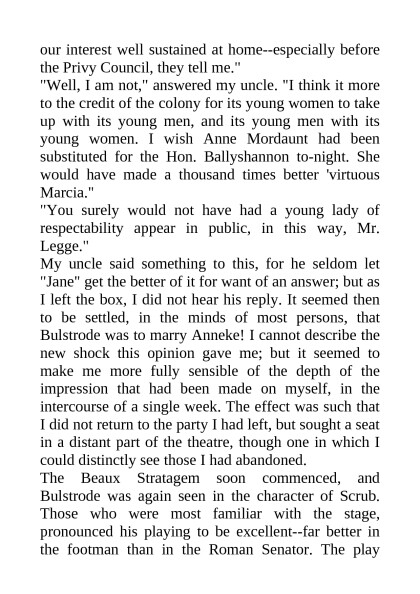 our interest well sustained at home--especially before the Privy Council, they tell me."

"Well, I am not," answered my uncle. "I think it more to the credit of the colony for its young women to take up with its young men, and its young men with its young women. I wish Anne Mordaunt had been substituted for the Hon. Ballyshannon to-night. She would have made a thousand times better 'virtuous Marcia."

"You surely would not have had a young lady of respectability appear in public, in this way, Mr. Legge."

My uncle said something to this, for he seldom let "Jane" get the better of it for want of an answer; but as I left the box, I did not hear his reply. It seemed then to be settled, in the minds of most persons, that Bulstrode was to marry Anneke! I cannot describe the new shock this opinion gave me; but it seemed to make me more fully sensible of the depth of the impression that had been made on myself, in the intercourse of a single week. The effect was such that I did not return to the party I had left, but sought a seat in a distant part of the theatre, though one in which I could distinctly see those I had abandoned.

The Beaux Stratagem soon commenced, and Bulstrode was again seen in the character of Scrub. Those who were most familiar with the stage, pronounced his playing to be excellent--far better in the footman than in the Roman Senator. The play